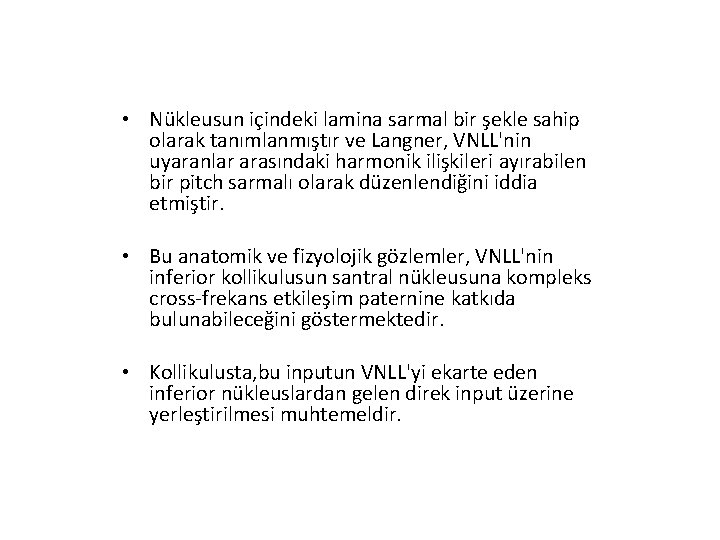 • Nükleusun içindeki lamina sarmal bir şekle sahip olarak tanımlanmıştır ve Langner, VNLL'nin uyaranlar arasındaki harmonik ilişkileri ayırabilen bir pitch sarmalı olarak düzenlendiğini iddia etmiştir.

• Bu anatomik ve fizyolojik gözlemler, VNLL'nin inferior kollikulusun santral nükleusuna kompleks cross-frekans etkileşim paternine katkıda bulunabileceğini göstermektedir.

• Kollikulusta,bu inputun VNLL'yi ekarte eden inferior nükleuslardan gelen direk input üzerine yerleştirilmesi muhtemeldir.